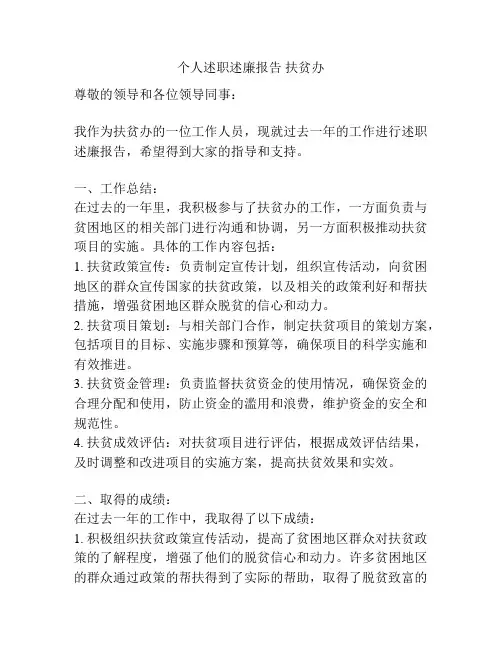 个人述职述廉报告 扶贫办

尊敬的领导和各位领导同事：

我作为扶贫办的一位工作人员，现就过去一年的工作进行述职述廉报告，希望得到大家的指导和支持。

一、工作总结：
在过去的一年里，我积极参与了扶贫办的工作，一方面负责与贫困地区的相关部门进行沟通和协调，另一方面积极推动扶贫项目的实施。具体的工作内容包括：
1. 扶贫政策宣传：负责制定宣传计划，组织宣传活动，向贫困地区的群众宣传国家的扶贫政策，以及相关的政策利好和帮扶措施，增强贫困地区群众脱贫的信心和动力。
2. 扶贫项目策划：与相关部门合作，制定扶贫项目的策划方案，包括项目的目标、实施步骤和预算等，确保项目的科学实施和有效推进。
3. 扶贫资金管理：负责监督扶贫资金的使用情况，确保资金的合理分配和使用，防止资金的滥用和浪费，维护资金的安全和规范性。
4. 扶贫成效评估：对扶贫项目进行评估，根据成效评估结果，及时调整和改进项目的实施方案，提高扶贫效果和实效。

二、取得的成绩：
在过去一年的工作中，我取得了以下成绩：
1. 积极组织扶贫政策宣传活动，提高了贫困地区群众对扶贫政策的了解程度，增强了他们的脱贫信心和动力。许多贫困地区的群众通过政策的帮扶得到了实际的帮助，取得了脱贫致富的